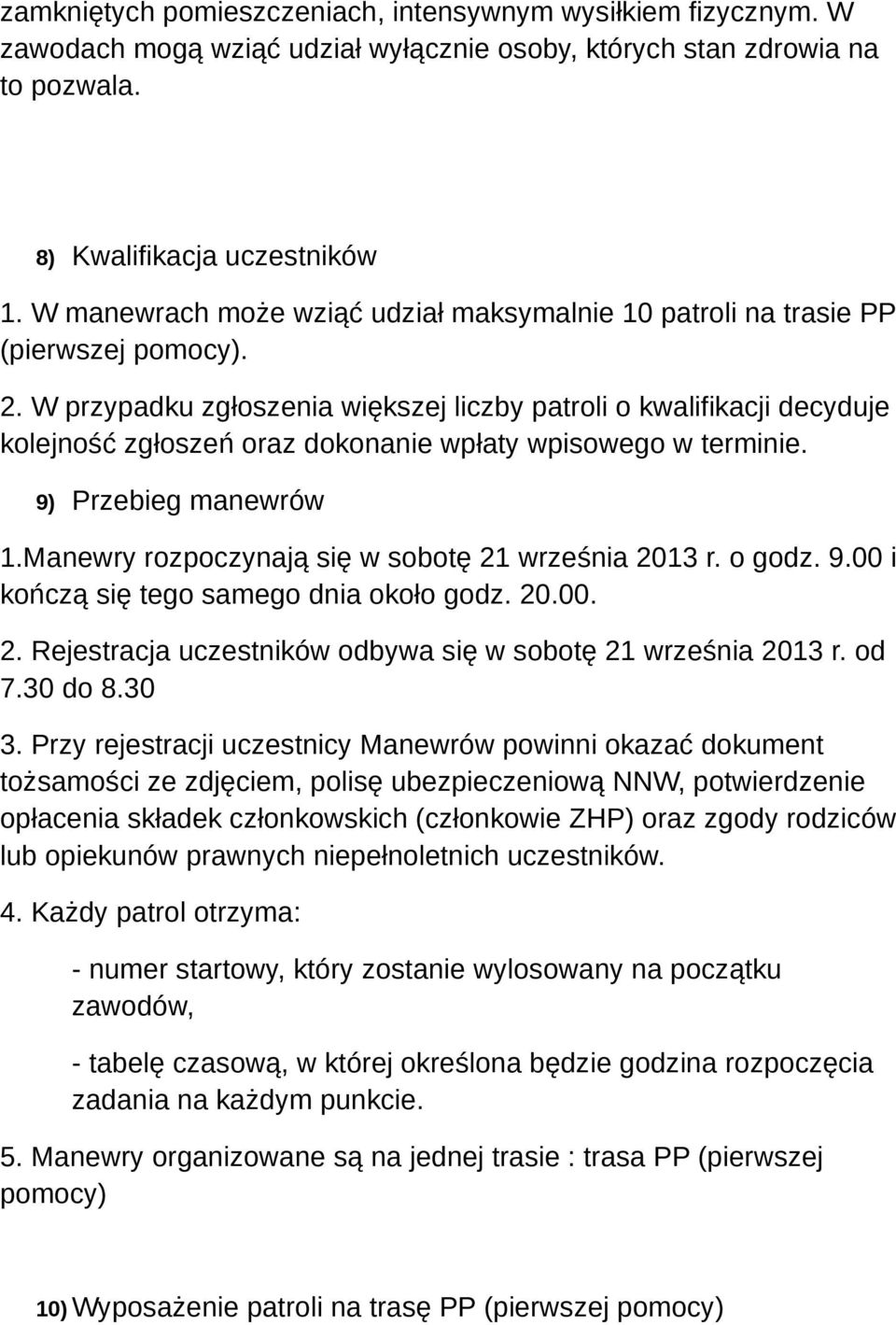 zamkniętych pomieszczeniach, intensywnym wysiłkiem fizycznym. W zawodach mogą wziąć udział wyłącznie osoby, których stan zdrowia na to pozwala.

8) Kwalifikacja uczestników

1. W manewrach może wziąć udział maksymalnie 10 patroli na trasie PP (pierwszej pomocy).

2. W przypadku zgłoszenia większej liczby patroli o kwalifikacji decyduje kolejność zgłoszeń oraz dokonanie wpłaty wpisowego w terminie.

9) Przebieg manewrów

1.Manewry rozpoczynają się w sobotę 21 września 2013 r. o godz. 9.00 i kończą się tego samego dnia około godz. 20.00.

2. Rejestracja uczestników odbywa się w sobotę 21 września 2013 r. od 7.30 do 8.30

3. Przy rejestracji uczestnicy Manewrów powinni okazać dokument tożsamości ze zdjęciem, polisę ubezpieczeniową NNW, potwierdzenie opłacenia składek członkowskich (członkowie ZHP) oraz zgody rodziców lub opiekunów prawnych niepełnoletnich uczestników.

4. Każdy patrol otrzyma:

- numer startowy, który zostanie wylosowany na początku zawodów,

- tabelę czasową, w której określona będzie godzina rozpoczęcia zadania na każdym punkcie.

5. Manewry organizowane są na jednej trasie : trasa PP (pierwszej pomocy)

10) Wyposażenie patroli na trasę PP (pierwszej pomocy)